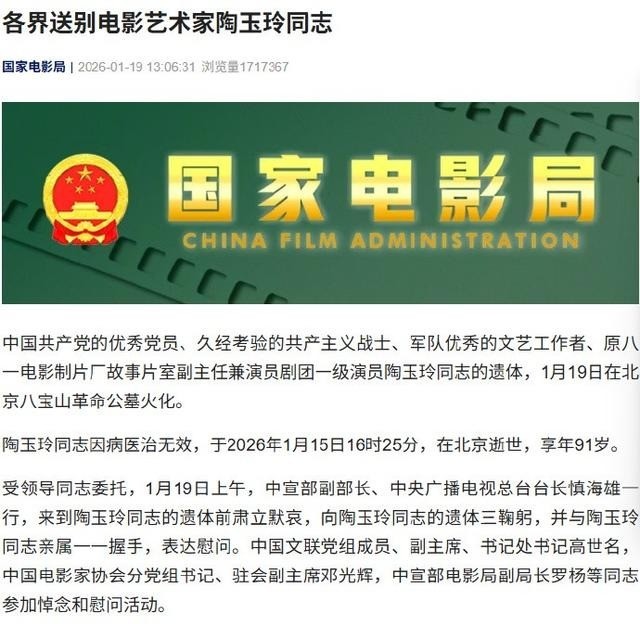 各界送别电影艺术家陶玉玲同志

国家电影局 | 2026-01-19 13:06:31 浏览量1717367

国家电影局
CHINA FILM ADMINISTRATION

中国共产党的优秀党员、久经考验的共产主义战士、军队优秀的文艺工作者、原八一电影制片厂故事片室副主任兼演员剧团一级演员陶玉玲同志的遗体，1月19日在北京八宝山革命公墓火化。

陶玉玲同志因病医治无效，于2026年1月15日16时25分，在北京逝世，享年91岁。

受领导同志委托，1月19日上午，中宣部副部长、中央广播电视总台台长慎海雄一行，来到陶玉玲同志的遗体前肃立默哀，向陶玉玲同志的遗体三鞠躬，并与陶玉玲同志亲属一一握手，表达慰问。中国文联党组成员、副主席、书记处书记高世名，中国电影家协会分党组书记、驻会副主席邓光辉，中宣部电影局副局长罗杨等同志参加悼念和慰问活动。